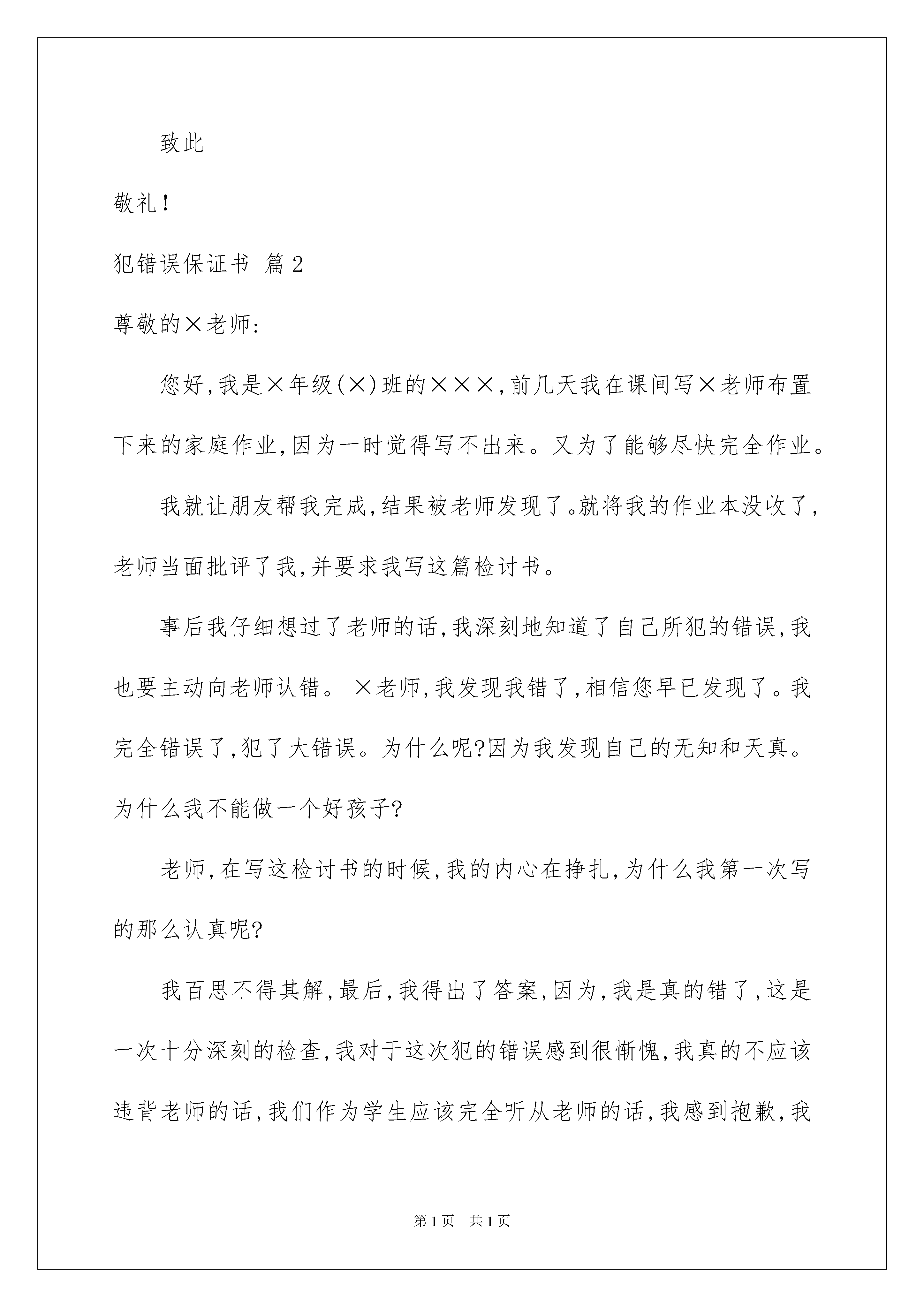 致此

敬礼！

犯错误保证书 篇2

尊敬的×老师：

您好，我是×年级(×)班的×××，前几天我在课间写×老师布置下来的家庭作业，因为一时觉得写不出来。又为了能够尽快完全作业。

我就让朋友帮我完成，结果被老师发现了。就将我的作业本没收了，老师当面批评了我，并要求我写这篇检讨书。

事后我仔细想过了老师的话，我深刻地知道了自己所犯的错误，我也要主动向老师认错。 ×老师，我发现我错了，相信您早已发现了。我完全错误了，犯了大错误。为什么呢?因为我发现自己的无知和天真。为什么我不能做一个好孩子?

老师，在写这检讨书的时候，我的内心在挣扎，为什么我第一次写的那么认真呢?

我百思不得其解，最后，我得出了答案，因为，我是真的错了，这是一次十分深刻的检查，我对于这次犯的错误感到很惭愧，我真的不应该违背老师的话，我们作为学生应该完全听从老师的话，我感到抱歉，我

第1页 共1页